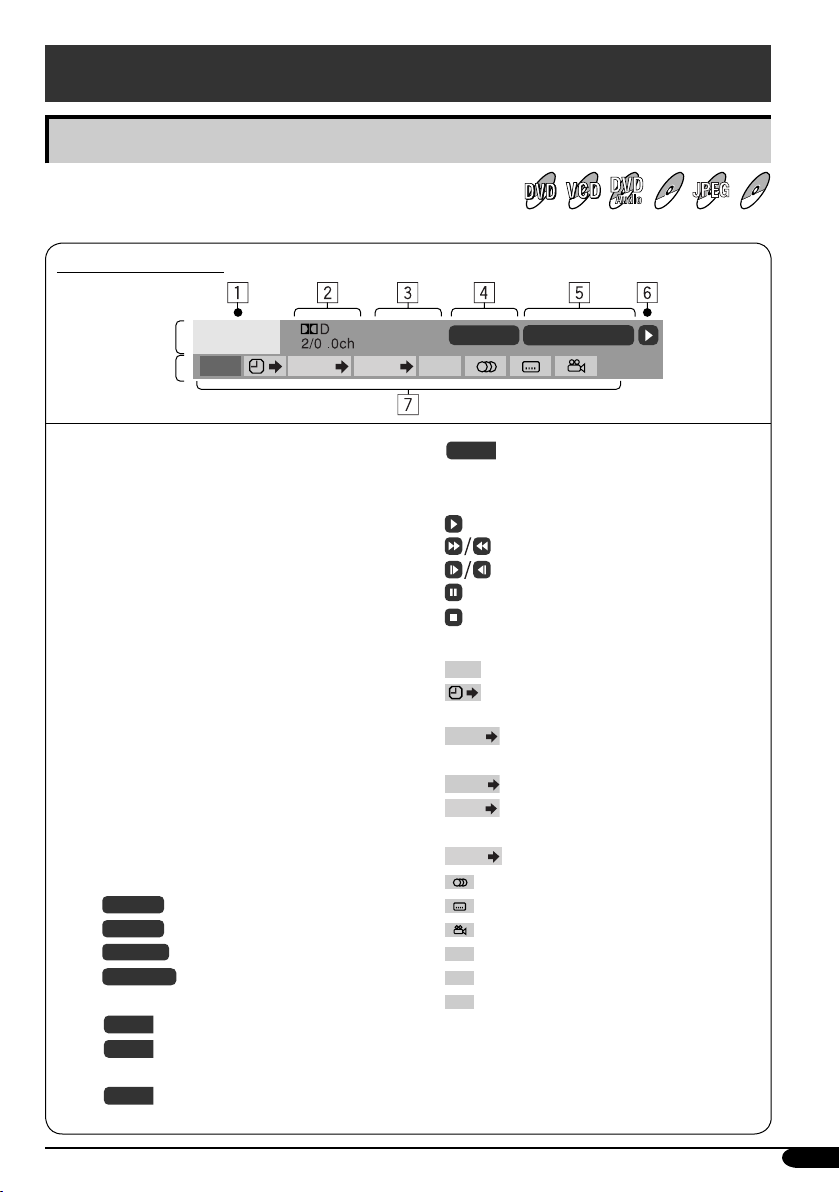 DVD VCD DVD Audio JPEG

1 2 3 4 5 6

D
2/0 .0ch

7